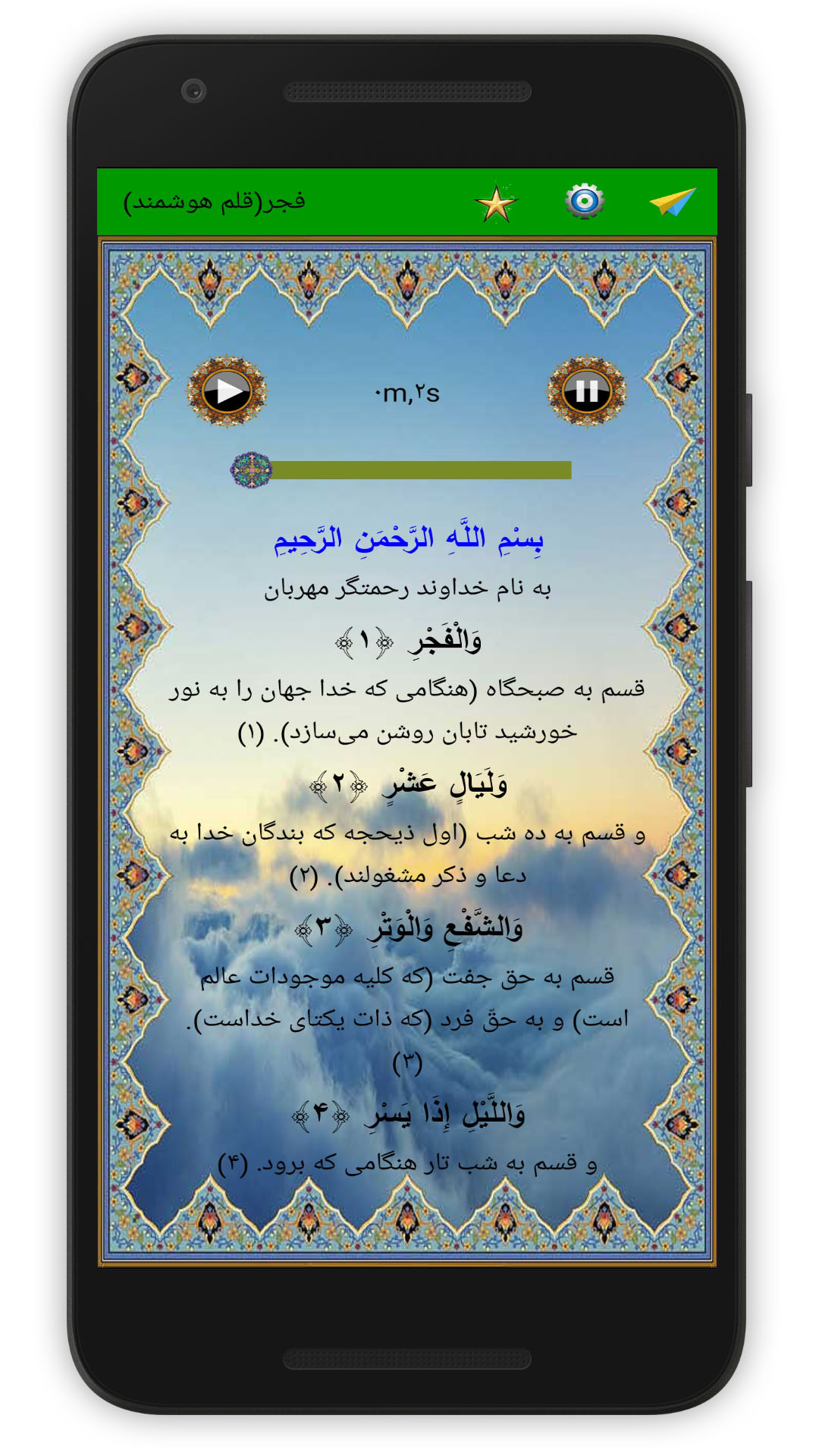 فجر(قلم هوشمند)

۰m,۲s

بِسْمِ اللَّهِ الرَّحْمَنِ الرَّحِيمِ
به نام خداوند رحمتگر مهربان

وَالْفَجْرِ ﴿۱﴾
قسم به صبحگاه (هنگامی که خدا جهان را به نور خورشید تابان روشن می‌سازد). (۱)

وَلَيَالٍ عَشْرٍ ﴿۲﴾
و قسم به ده شب (اول ذیحجه که بندگان خدا به دعا و ذکر مشغولند). (۲)

وَالشَّفْعِ وَالْوَتْرِ ﴿۳﴾
قسم به حق جفت (که کلیه موجودات عالم است) و به حقّ فرد (که ذات یکتای خداست). (۳)

وَاللَّيْلِ إِذَا يَسْرِ ﴿۴﴾
و قسم به شب تار هنگامی که برود. (۴)